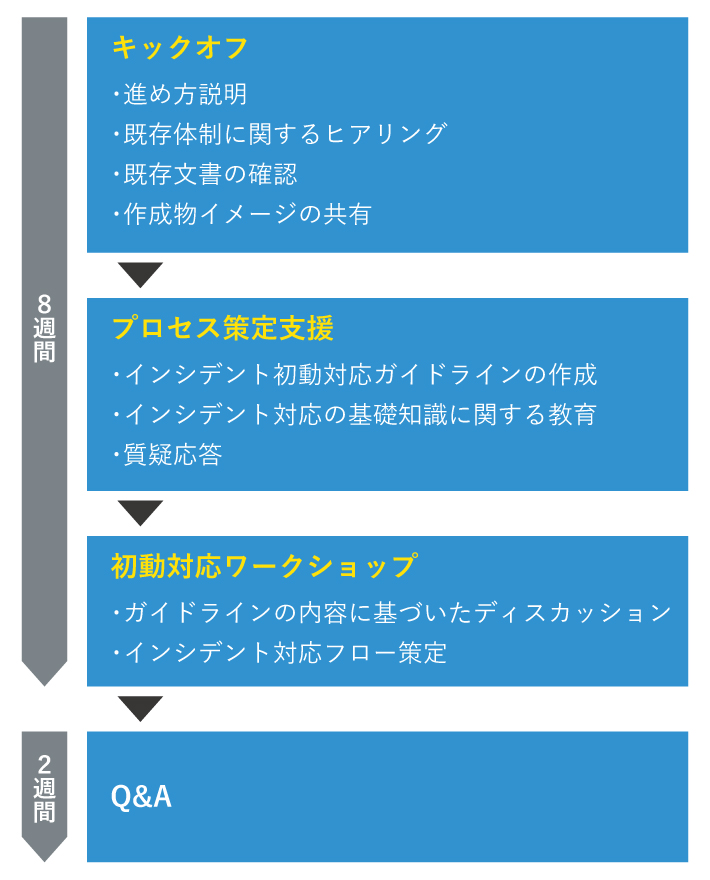 8週間

キックオフ
・進め方説明
・既存体制に関するヒアリング
・既存文書の確認
・作成物イメージの共有

プロセス策定支援
・インシデント初動対応ガイドラインの作成
・インシデント対応の基礎知識に関する教育
・質疑応答

初動対応ワークショップ
・ガイドラインの内容に基づいたディスカッション
・インシデント対応フロー策定

2週間

Q&A